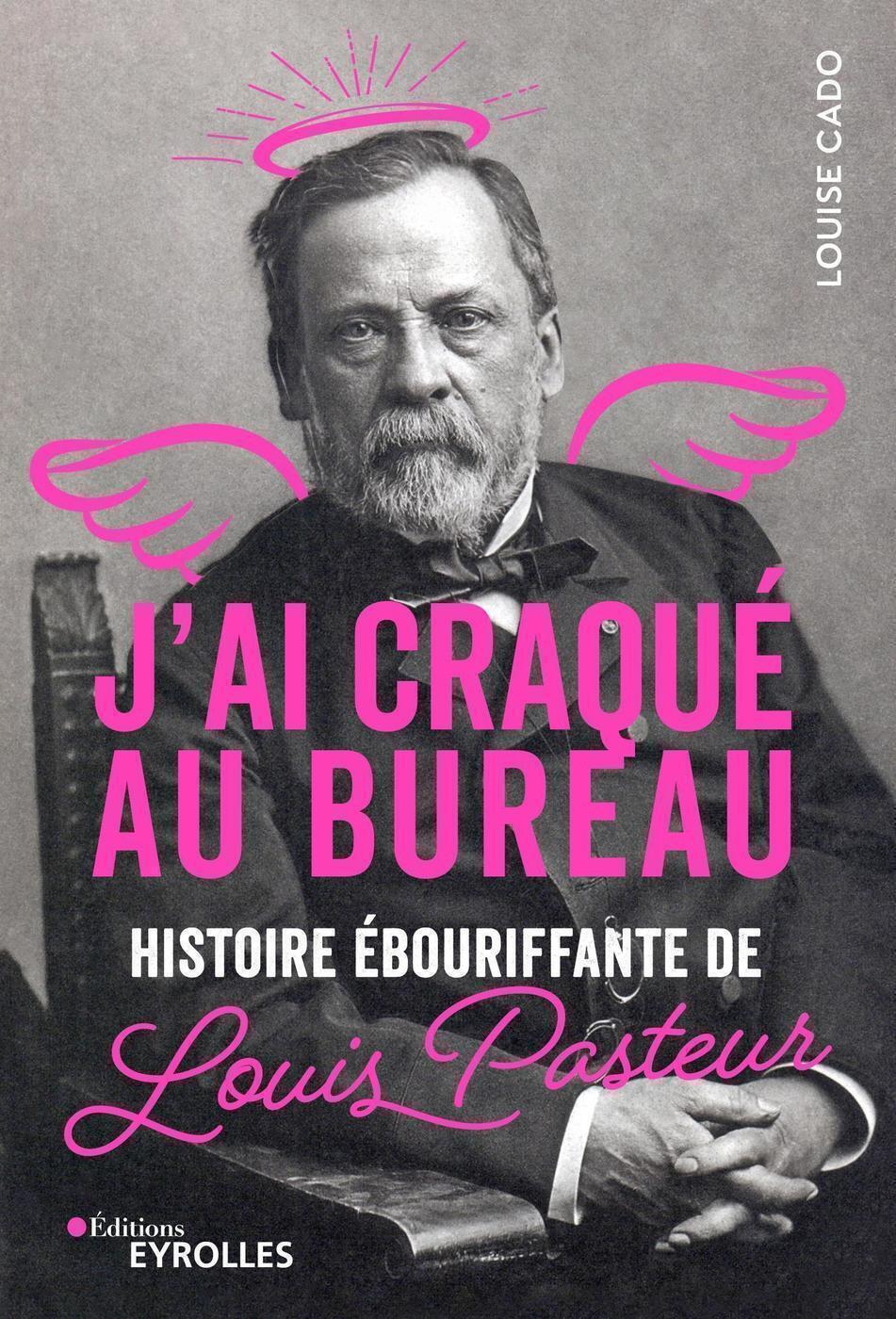 LOUISE CADO

J'AI CRAQUÉ AU BUREAU

HISTOIRE ÉBOURIFFANTE DE

Louis Pasteur

Éditions
EYROLLES